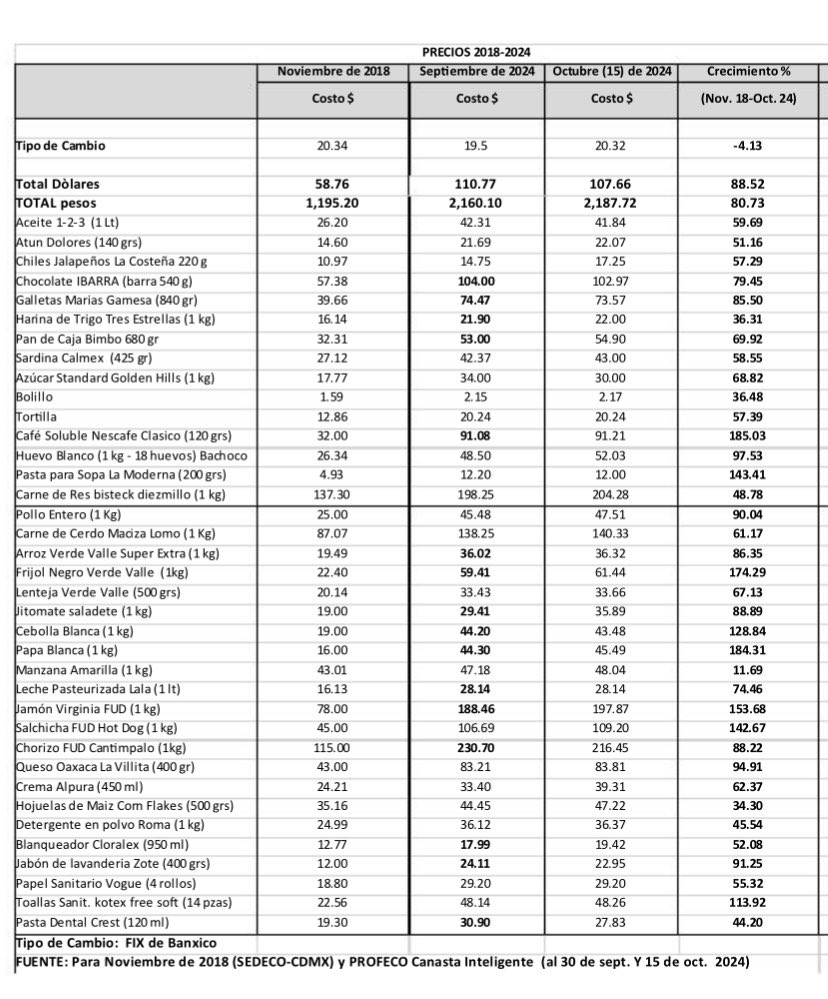 PRECIOS 2018-2024

|  | Noviembre de 2018 | Septiembre de 2024 | Octubre (15) de 2024 | Crecimiento % |
|---|---|---|---|---|
|  | Costo $ | Costo $ | Costo $ | (Nov. 18-Oct. 24) |
| Tipo de Cambio | 20.34 | 19.5 | 20.32 | -4.13 |
| Total Dòlares | 58.76 | 110.77 | 107.66 | 88.52 |
| TOTAL pesos | 1,195.20 | 2,160.10 | 2,187.72 | 80.73 |
| Aceite 1-2-3 (1 Lt) | 26.20 | 42.31 | 41.84 | 59.69 |
| Atun Dolores (140 grs) | 14.60 | 21.69 | 22.07 | 51.16 |
| Chiles Jalapeños La Costeña 220 g | 10.97 | 14.75 | 17.25 | 57.29 |
| Chocolate IBARRA (barra 540 g) | 57.38 | 104.00 | 102.97 | 79.45 |
| Galletas Marias Gamesa (840 gr) | 39.66 | 74.47 | 73.57 | 85.50 |
| Harina de Trigo Tres Estrellas (1 kg) | 16.14 | 21.90 | 22.00 | 36.31 |
| Pan de Caja Bimbo 680 gr | 32.31 | 53.00 | 54.90 | 69.92 |
| Sardina Calmex (425 gr) | 27.12 | 42.37 | 43.00 | 58.55 |
| Azúcar Standard Golden Hills (1 kg) | 17.77 | 34.00 | 30.00 | 68.82 |
| Bolillo | 1.59 | 2.15 | 2.17 | 36.48 |
| Tortilla | 12.86 | 20.24 | 20.24 | 57.39 |
| Café Soluble Nescafe Clasico (120 grs) | 32.00 | 91.08 | 91.21 | 185.03 |
| Huevo Blanco (1 kg - 18 huevos) Bachoco | 26.34 | 48.50 | 52.03 | 97.53 |
| Pasta para Sopa La Moderna (200 grs) | 4.93 | 12.20 | 12.00 | 143.41 |
| Carne de Res bisteck diezmillo (1 kg) | 137.30 | 198.25 | 204.28 | 48.78 |
| Pollo Entero (1 Kg) | 25.00 | 45.48 | 47.51 | 90.04 |
| Carne de Cerdo Maciza Lomo (1 Kg) | 87.07 | 138.25 | 140.33 | 61.17 |
| Arroz Verde Valle Super Extra (1 kg) | 19.49 | 36.02 | 36.32 | 86.35 |
| Frijol Negro Verde Valle (1kg) | 22.40 | 59.41 | 61.44 | 174.29 |
| Lenteja Verde Valle (500 grs) | 20.14 | 33.43 | 33.66 | 67.13 |
| Jitomate saladete (1 kg) | 19.00 | 29.41 | 35.89 | 88.89 |
| Cebolla Blanca (1 kg) | 19.00 | 44.20 | 43.48 | 128.84 |
| Papa Blanca (1 kg) | 16.00 | 44.30 | 45.49 | 184.31 |
| Manzana Amarilla (1 kg) | 43.01 | 47.18 | 48.04 | 11.69 |
| Leche Pasteurizada Lala (1 lt) | 16.13 | 28.14 | 28.14 | 74.46 |
| Jamón Virginia FUD (1 kg) | 78.00 | 188.46 | 197.87 | 153.68 |
| Salchicha FUD Hot Dog (1 kg) | 45.00 | 106.69 | 109.20 | 142.67 |
| Chorizo FUD Cantimpalo (1kg) | 115.00 | 230.70 | 216.45 | 88.22 |
| Queso Oaxaca La Villita (400 gr) | 43.00 | 83.21 | 83.81 | 94.91 |
| Crema Alpura (450 ml) | 24.21 | 33.40 | 39.31 | 62.37 |
| Hojuelas de Maiz Corn Flakes (500 grs) | 35.16 | 44.45 | 47.22 | 34.30 |
| Detergente en polvo Roma (1 kg) | 24.99 | 36.12 | 36.37 | 45.54 |
| Blanqueador Cloralex (950 ml) | 12.77 | 17.99 | 19.42 | 52.08 |
| Jabón de lavanderia Zote (400 grs) | 12.00 | 24.11 | 22.95 | 91.25 |
| Papel Sanitario Vogue (4 rollos) | 18.80 | 29.20 | 29.20 | 55.32 |
| Toallas Sanit. kotex free soft (14 pzas) | 22.56 | 48.14 | 48.26 | 113.92 |
| Pasta Dental Crest (120 ml) | 19.30 | 30.90 | 27.83 | 44.20 |

Tipo de Cambio: FIX de Banxico
FUENTE: Para Noviembre de 2018 (SEDECO-CDMX) y PROFECO Canasta Inteligente (al 30 de sept. Y 15 de oct. 2024)